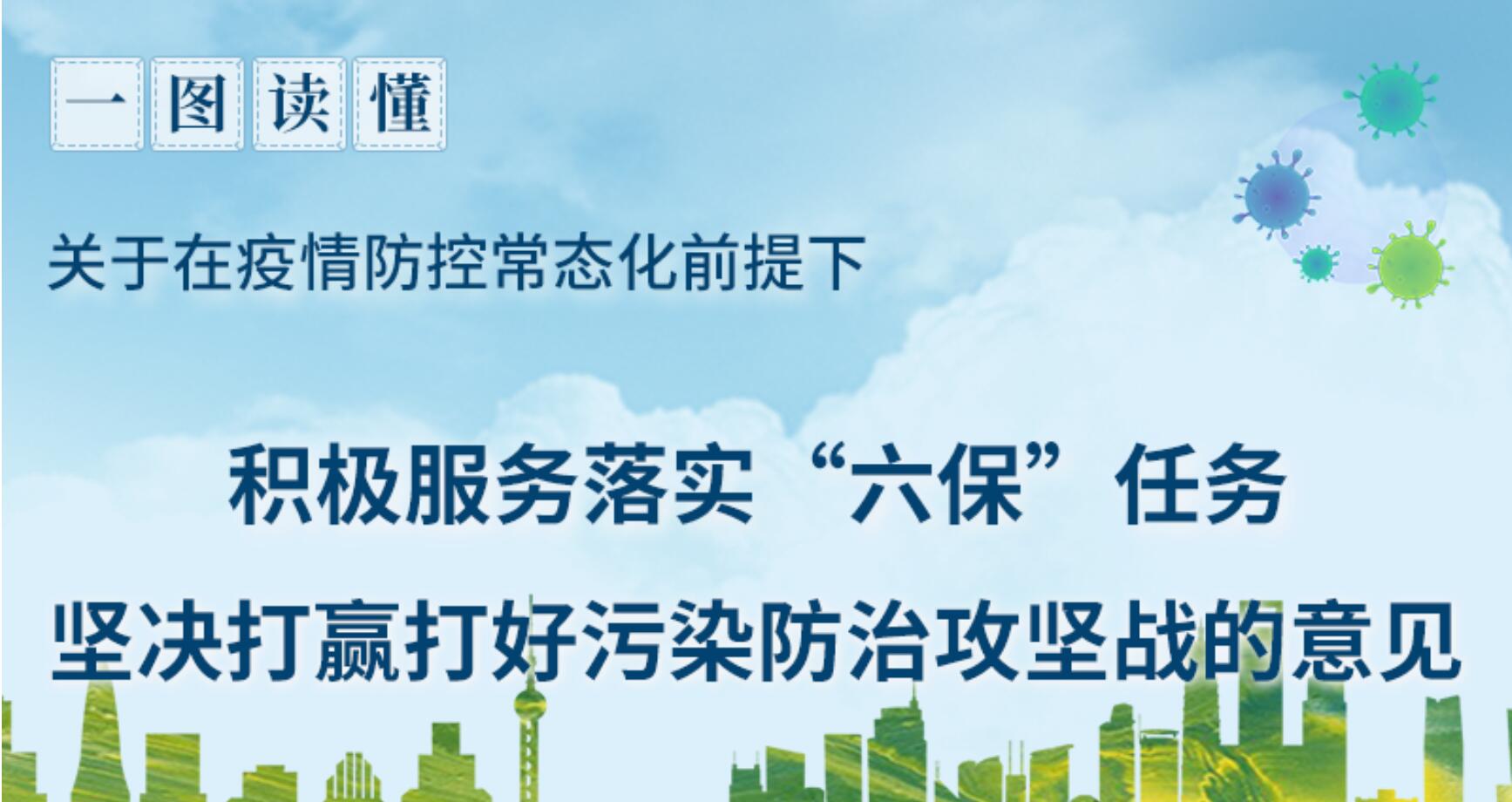 一图读懂

关于在疫情防控常态化前提下

积极服务落实“六保”任务
坚决打赢打好污染防治攻坚战的意见